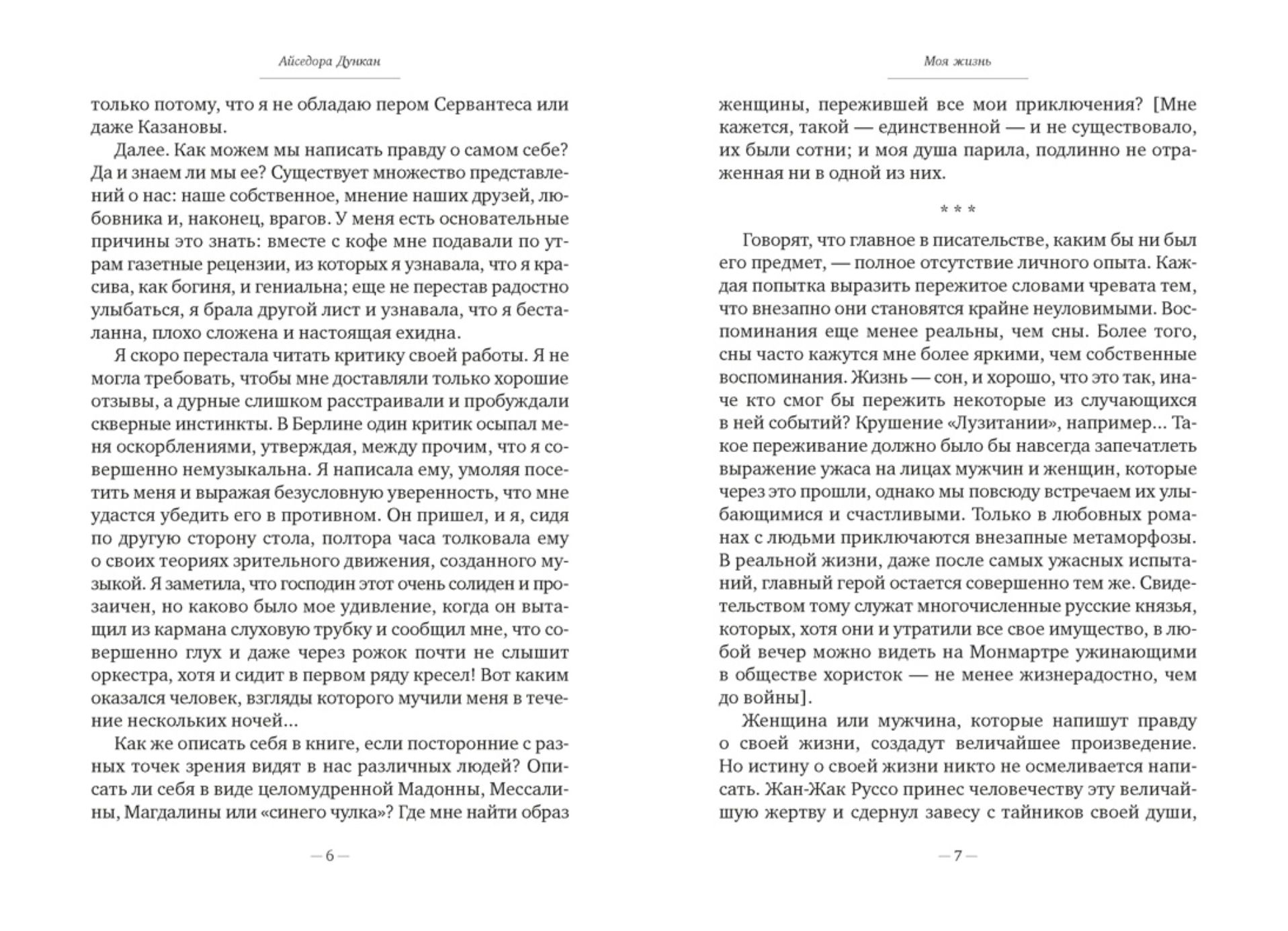 Айседора Дункан

только потому, что я не обладаю пером Сервантеса или даже Казановы.

Далее. Как можем мы написать правду о самом себе? Да и знаем ли мы ее? Существует множество представлений о нас: наше собственное, мнение наших друзей, любовника и, наконец, врагов. У меня есть основательные причины это знать: вместе с кофе мне подавали по утрам газетные рецензии, из которых я узнавала, что я красива, как богиня, и гениальна; еще не перестав радостно улыбаться, я брала другой лист и узнавала, что я бесталанна, плохо сложена и настоящая ехидна.

Я скоро перестала читать критику своей работы. Я не могла требовать, чтобы мне доставляли только хорошие отзывы, а дурные слишком расстраивали и пробуждали скверные инстинкты. В Берлине один критик осыпал меня оскорблениями, утверждая, между прочим, что я совершенно немузыкальна. Я написала ему, умоляя посетить меня и выражая безусловную уверенность, что мне удастся убедить его в противном. Он пришел, и я, сидя по другую сторону стола, полтора часа толковала ему о своих теориях зрительного движения, созданного музыкой. Я заметила, что господин этот очень солиден и прозаичен, но каково было мое удивление, когда он вытащил из кармана слуховую трубку и сообщил мне, что совершенно глух и даже через рожок почти не слышит оркестра, хотя и сидит в первом ряду кресел! Вот каким оказался человек, взгляды которого мучили меня в течение нескольких ночей...

Как же описать себя в книге, если посторонние с разных точек зрения видят в нас различных людей? Описать ли себя в виде целомудренной Мадонны, Мессалины, Магдалины или «синего чулка»? Где мне найти образ

— 6 —

Моя жизнь

женщины, пережившей все мои приключения? [Мне кажется, такой — единственной — и не существовало, их были сотни; и моя душа парила, подлинно не отраженная ни в одной из них.

* * *

Говорят, что главное в писательстве, каким бы ни был его предмет, — полное отсутствие личного опыта. Каждая попытка выразить пережитое словами чревата тем, что внезапно они становятся крайне неуловимыми. Воспоминания еще менее реальны, чем сны. Более того, сны часто кажутся мне более яркими, чем собственные воспоминания. Жизнь — сон, и хорошо, что это так, иначе кто смог бы пережить некоторые из случающихся в ней событий? Крушение «Лузитании», например... Такое переживание должно было бы навсегда запечатлеть выражение ужаса на лицах мужчин и женщин, которые через это прошли, однако мы повсюду встречаем их улыбающимися и счастливыми. Только в любовных романах с людьми приключаются внезапные метаморфозы. В реальной жизни, даже после самых ужасных испытаний, главный герой остается совершенно тем же. Свидетельством тому служат многочисленные русские князья, которых, хотя они и утратили все свое имущество, в любой вечер можно видеть на Монмартре ужинающими в обществе хористок — не менее жизнерадостно, чем до войны].

Женщина или мужчина, которые напишут правду о своей жизни, создадут величайшее произведение. Но истину о своей жизни никто не осмеливается написать. Жан-Жак Руссо принес человечеству эту величайшую жертву и сдернул завесу с тайников своей души,

— 7 —